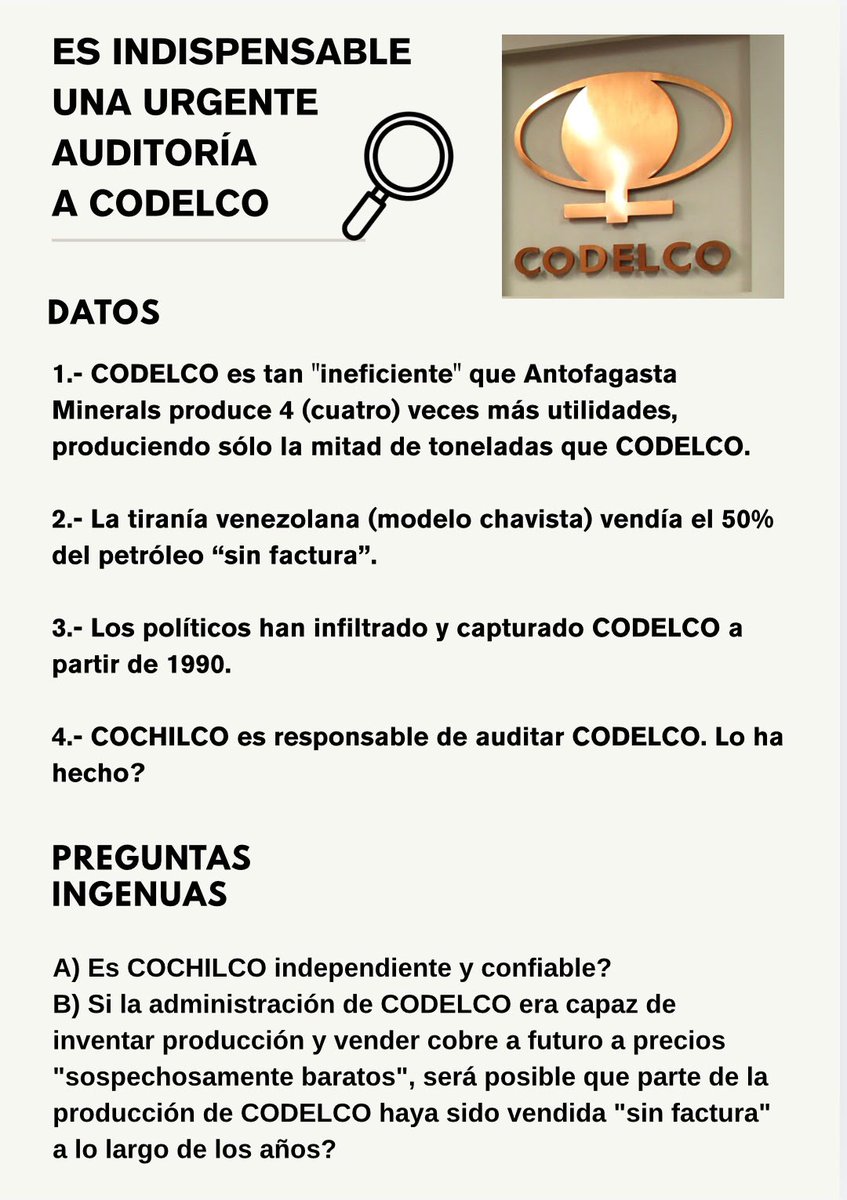 ES INDISPENSABLE UNA URGENTE AUDITORÍA A CODELCO

CODELCO

DATOS

1.- CODELCO es tan "ineficiente" que Antofagasta Minerals produce 4 (cuatro) veces más utilidades, produciendo sólo la mitad de toneladas que CODELCO.

2.- La tiranía venezolana (modelo chavista) vendía el 50% del petróleo “sin factura”.

3.- Los políticos han infiltrado y capturado CODELCO a partir de 1990.

4.- COCHILCO es responsable de auditar CODELCO. Lo ha hecho?

PREGUNTAS INGENUAS

A) Es COCHILCO independiente y confiable?
B) Si la administración de CODELCO era capaz de inventar producción y vender cobre a futuro a precios "sospechosamente baratos", será posible que parte de la producción de CODELCO haya sido vendida "sin factura" a lo largo de los años?